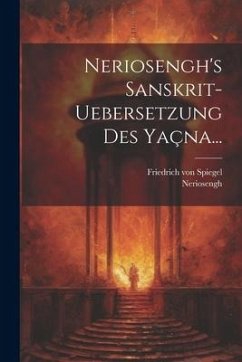 Neriosengh's Sanskrit-Uebersetzung Des Yaçna...

Friedrich von Spiegel
Neriosengh